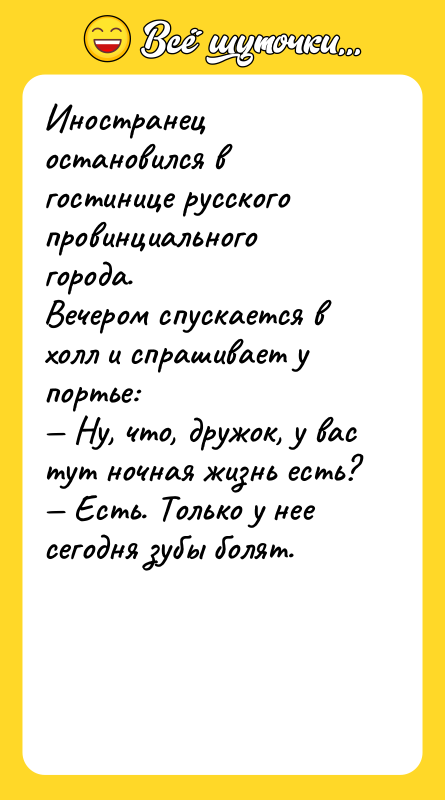 Всё шуточки...

Иностранец остановился в гостинице русского провинциального города.
Вечером спускается в холл и спрашивает у портье:
— Ну, что, дружок, у вас тут ночная жизнь есть?
— Есть. Только у нее сегодня зубы болят.